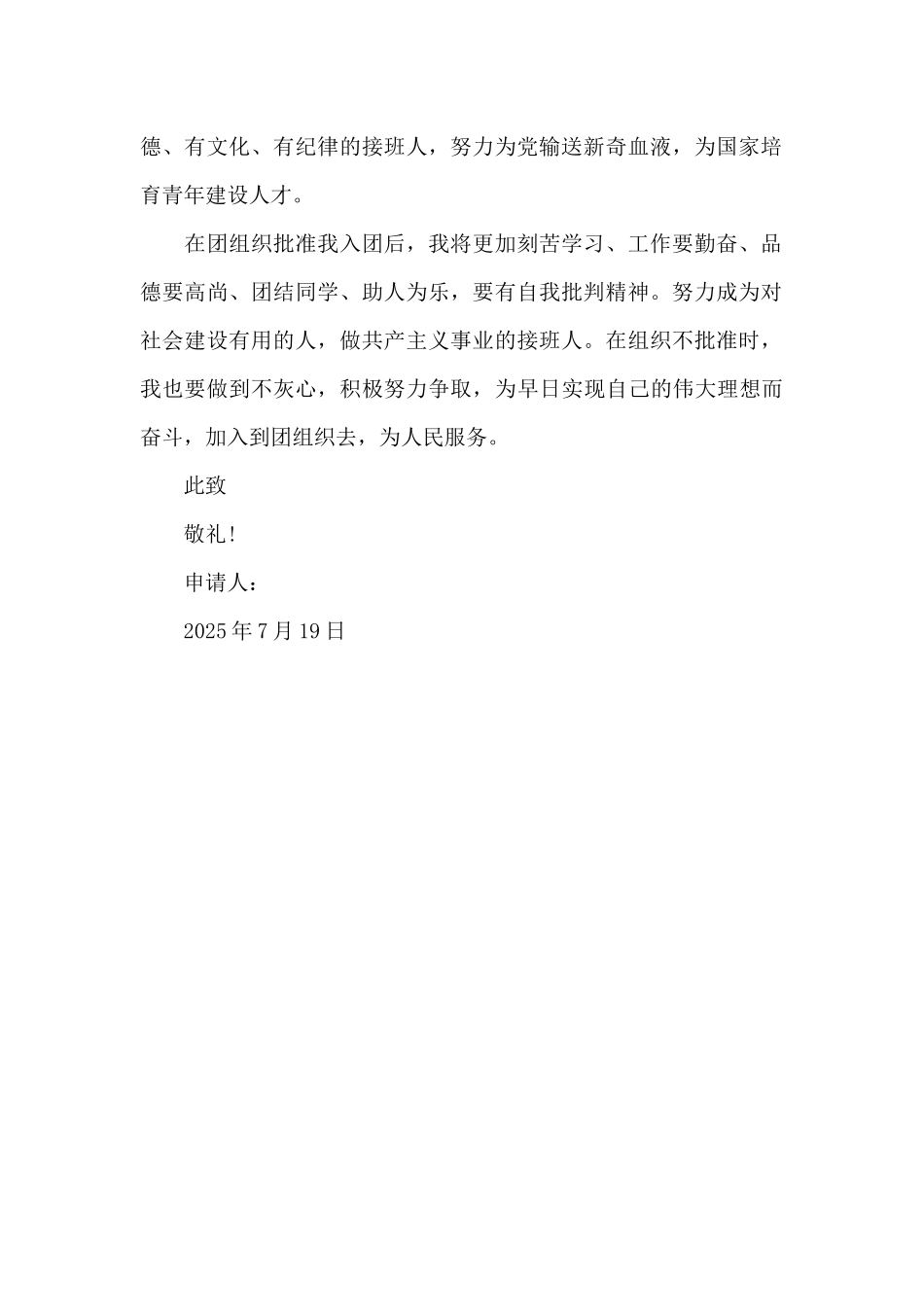 德、有文化、有纪律的接班人，努力为党输送新奇血液，为国家培育青年建设人才。

在团组织批准我入团后，我将更加刻苦学习、工作要勤奋、品德要高尚、团结同学、助人为乐，要有自我批判精神。努力成为对社会建设有用的人，做共产主义事业的接班人。在组织不批准时，我也要做到不灰心，积极努力争取，为早日实现自己的伟大理想而奋斗，加入到团组织去，为人民服务。

此致

敬礼!

申请人：

2025 年 7 月 19 日